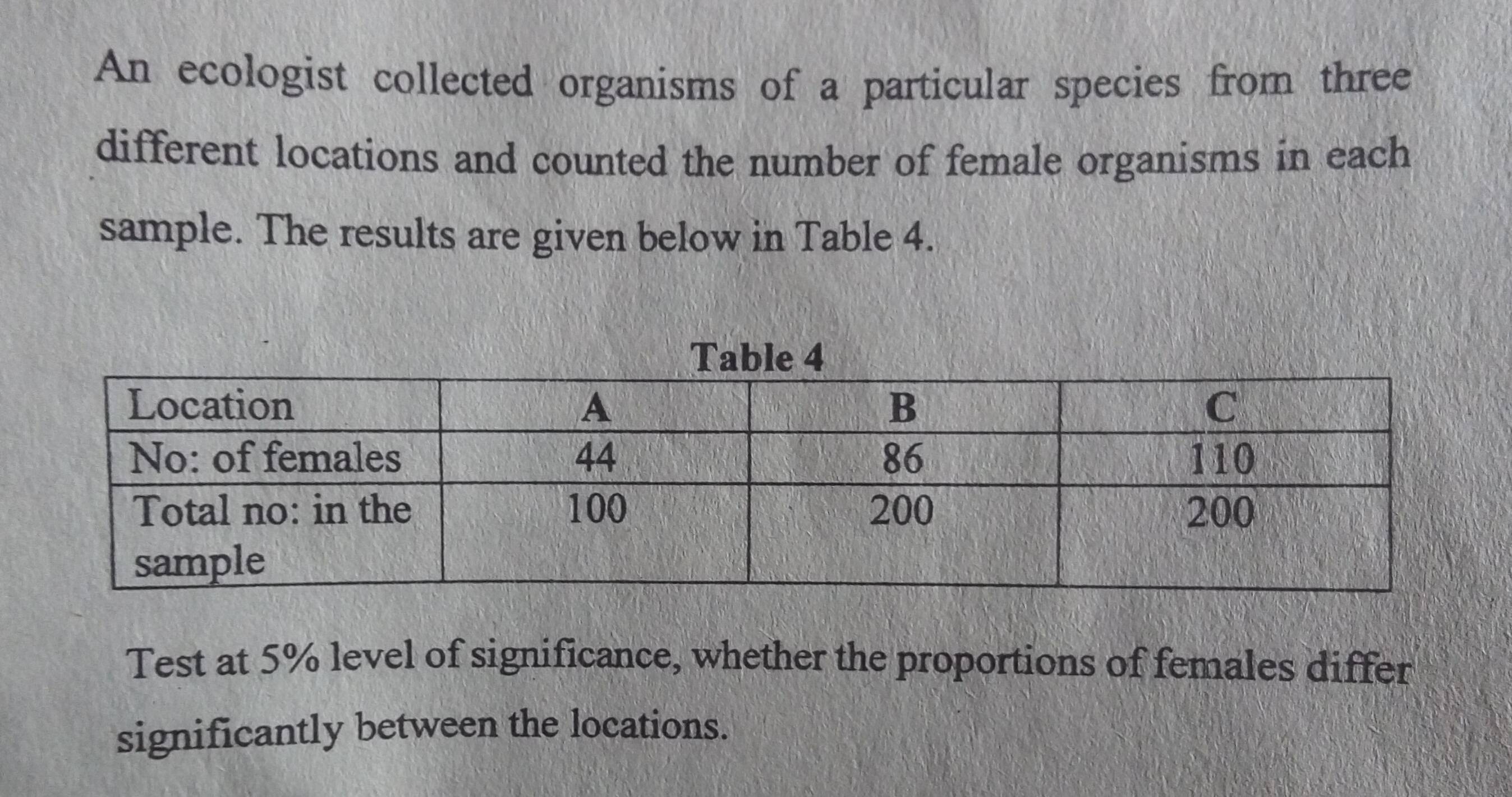 An ecologist collected organisms of a particular species from three different locations and counted the number of female organisms in each sample. The results are given below in Table 4.

Table 4

| Location | A | B | C |
|---|---|---|---|
| No: of females | 44 | 86 | 110 |
| Total no: in the sample | 100 | 200 | 200 |

Test at 5% level of significance, whether the proportions of females differ significantly between the locations.